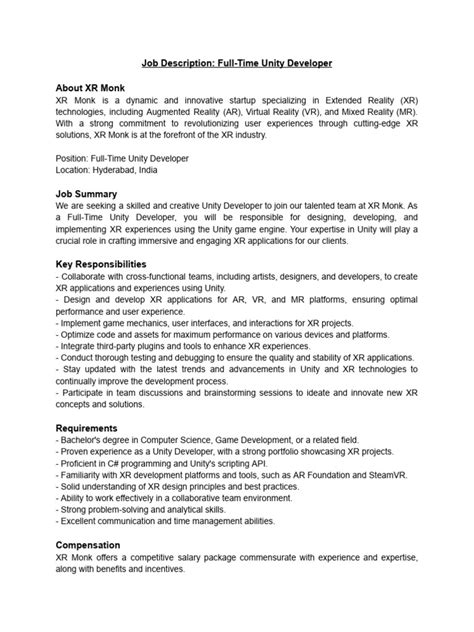 Job Description: Full-Time Unity Developer

About XR Monk
XR Monk is a dynamic and innovative startup specializing in Extended Reality (XR) technologies, including Augmented Reality (AR), Virtual Reality (VR), and Mixed Reality (MR). With a strong commitment to revolutionizing user experiences through cutting-edge XR solutions, XR Monk is at the forefront of the XR industry.

Position: Full-Time Unity Developer
Location: Hyderabad, India

Job Summary
We are seeking a skilled and creative Unity Developer to join our talented team at XR Monk. As a Full-Time Unity Developer, you will be responsible for designing, developing, and implementing XR experiences using the Unity game engine. Your expertise in Unity will play a crucial role in crafting immersive and engaging XR applications for our clients.

Key Responsibilities
- Collaborate with cross-functional teams, including artists, designers, and developers, to create XR applications and experiences using Unity.
- Design and develop XR applications for AR, VR, and MR platforms, ensuring optimal performance and user experience.
- Implement game mechanics, user interfaces, and interactions for XR projects.
- Optimize code and assets for maximum performance on various devices and platforms.
- Integrate third-party plugins and tools to enhance XR experiences.
- Conduct thorough testing and debugging to ensure the quality and stability of XR applications.
- Stay updated with the latest trends and advancements in Unity and XR technologies to continually improve the development process.
- Participate in team discussions and brainstorming sessions to ideate and innovate new XR concepts and solutions.

Requirements
- Bachelor's degree in Computer Science, Game Development, or a related field.
- Proven experience as a Unity Developer, with a strong portfolio showcasing XR projects.
- Proficient in C# programming and Unity's scripting API.
- Familiarity with XR development platforms and tools, such as AR Foundation and SteamVR.
- Solid understanding of XR design principles and best practices.
- Ability to work effectively in a collaborative team environment.
- Strong problem-solving and analytical skills.
- Excellent communication and time management abilities.

Compensation
XR Monk offers a competitive salary package commensurate with experience and expertise, along with benefits and incentives.